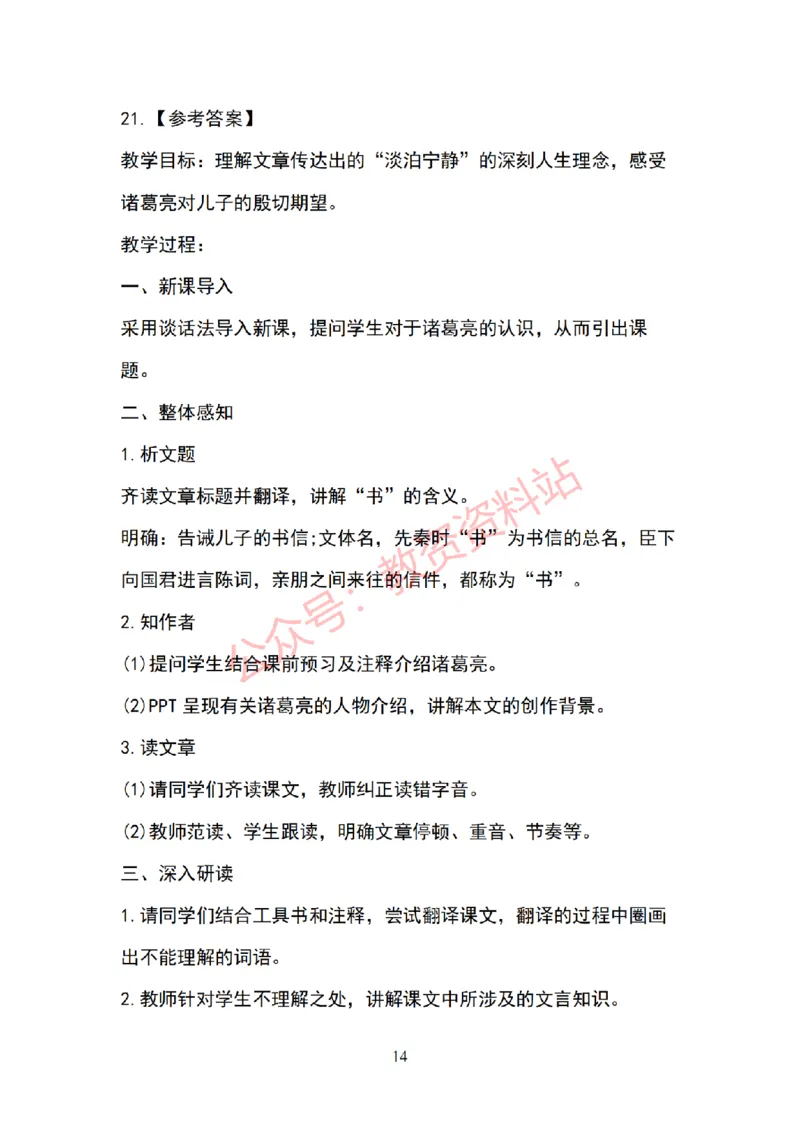 21.【参考答案】

教学目标：理解文章传达出的“淡泊宁静”的深刻人生理念，感受诸葛亮对儿子的殷切期望。

教学过程：

一、新课导入

采用谈话法导入新课，提问学生对于诸葛亮的认识，从而引出课题。

二、整体感知

1.析文题

齐读文章标题并翻译，讲解“书”的含义。

明确：告诫儿子的书信;文体名，先秦时“书”为书信的总名，臣下向国君进言陈词，亲朋之间来往的信件，都称为“书”。

2.知作者

(1)提问学生结合课前预习及注释介绍诸葛亮。

(2)PPT 呈现有关诸葛亮的人物介绍，讲解本文的创作背景。

3.读文章

(1)请同学们齐读课文，教师纠正读错字音。

(2)教师范读、学生跟读，明确文章停顿、重音、节奏等。

三、深入研读

1.请同学们结合工具书和注释，尝试翻译课文，翻译的过程中圈画出不能理解的词语。

2.教师针对学生不理解之处，讲解课文中所涉及的文言知识。

公众号：教资资料站

14